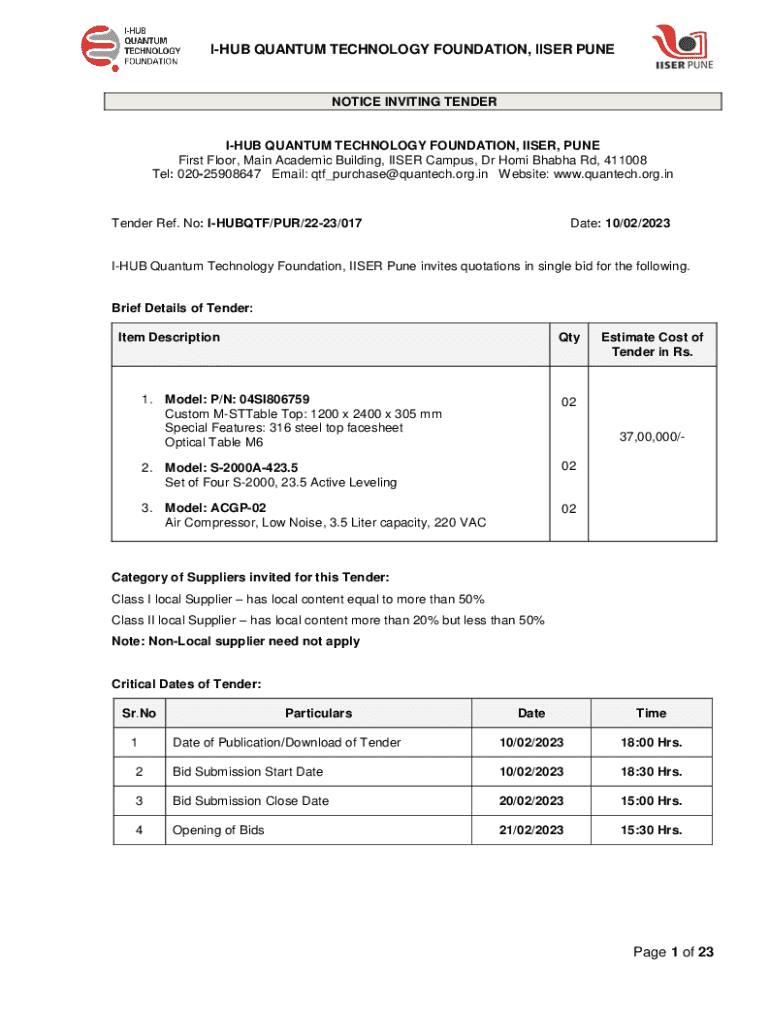 I-HUB QUANTUM TECHNOLOGY FOUNDATION

I-HUB QUANTUM TECHNOLOGY FOUNDATION, IISER PUNE

IISER PUNE

NOTICE INVITING TENDER

I-HUB QUANTUM TECHNOLOGY FOUNDATION, IISER, PUNE
First Floor, Main Academic Building, IISER Campus, Dr Homi Bhabha Rd, 411008
Tel: 020-25908647 Email: qtf_purchase@quantech.org.in Website: www.quantech.org.in

Tender Ref. No: I-HUBQTF/PUR/22-23/017

Date: 10/02/2023

I-HUB Quantum Technology Foundation, IISER Pune invites quotations in single bid for the following.

Brief Details of Tender:

| Item Description | Qty | Estimate Cost of Tender in Rs. |
|---|---|---|
| 1. Model: P/N: 04SI806759 Custom M-STTable Top: 1200 x 2400 x 305 mm Special Features: 316 steel top facesheet Optical Table M6 | 02 | 37,00,000/- |
| 2. Model: S-2000A-423.5 Set of Four S-2000, 23.5 Active Leveling | 02 | |
| 3. Model: ACGP-02 Air Compressor, Low Noise, 3.5 Liter capacity, 220 VAC | 02 | |

Category of Suppliers invited for this Tender:
Class I local Supplier – has local content equal to more than 50%
Class II local Supplier – has local content more than 20% but less than 50%
Note: Non-Local supplier need not apply

Critical Dates of Tender:

| Sr.No | Particulars | Date | Time |
|---|---|---|---|
| 1 | Date of Publication/Download of Tender | 10/02/2023 | 18:00 Hrs. |
| 2 | Bid Submission Start Date | 10/02/2023 | 18:30 Hrs. |
| 3 | Bid Submission Close Date | 20/02/2023 | 15:00 Hrs. |
| 4 | Opening of Bids | 21/02/2023 | 15:30 Hrs. |

Page 1 of 23